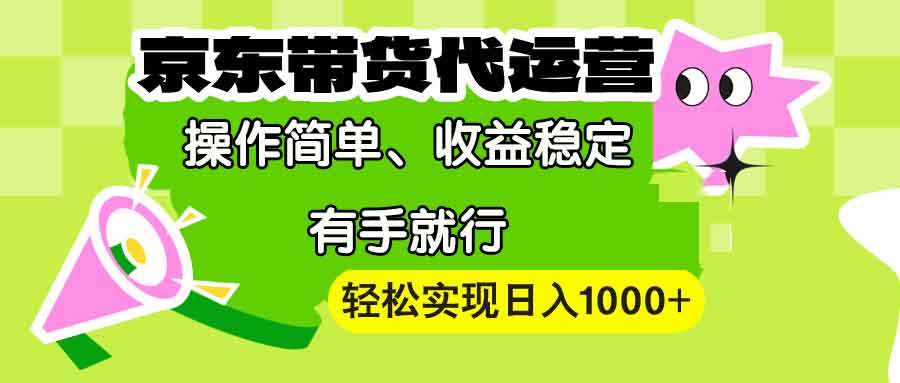 京东带货代运营

操作简单、收益稳定

有手就行

轻松实现日入1000+